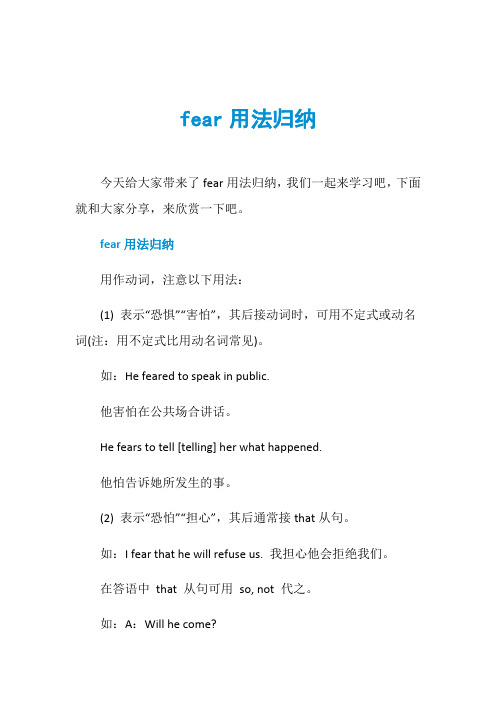 fear 用法归纳

今天给大家带来了 fear 用法归纳，我们一起来学习吧，下面就和大家分享，来欣赏一下吧。

fear 用法归纳

用作动词，注意以下用法：

(1) 表示“恐惧”“害怕”，其后接动词时，可用不定式或动名词(注：用不定式比用动名词常见)。

如：He feared to speak in public.

他害怕在公共场合讲话。

He fears to tell [telling] her what happened.

他怕告诉她所发生的事。

(2) 表示“恐怕”“担心”，其后通常接 that 从句。

如：I fear that he will refuse us. 我担心他会拒绝我们。

在答语中 that 从句可用 so, not 代之。

如：A：Will he come?